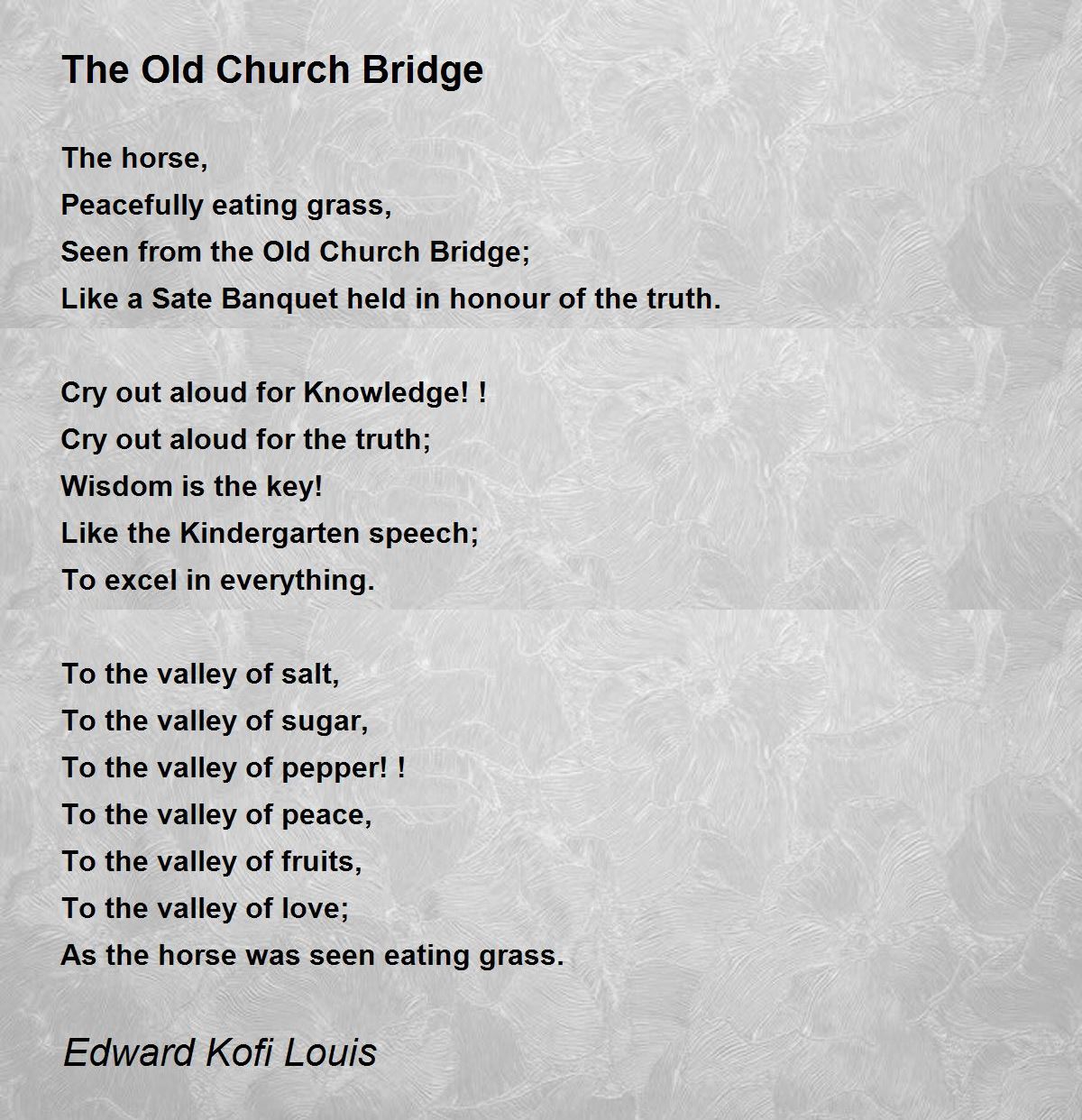 The Old Church Bridge

The horse,
Peacefully eating grass,
Seen from the Old Church Bridge;
Like a Sate Banquet held in honour of the truth.

Cry out aloud for Knowledge! !
Cry out aloud for the truth;
Wisdom is the key!
Like the Kindergarten speech;
To excel in everything.

To the valley of salt,
To the valley of sugar,
To the valley of pepper! !
To the valley of peace,
To the valley of fruits,
To the valley of love;
As the horse was seen eating grass.

Edward Kofi Louis